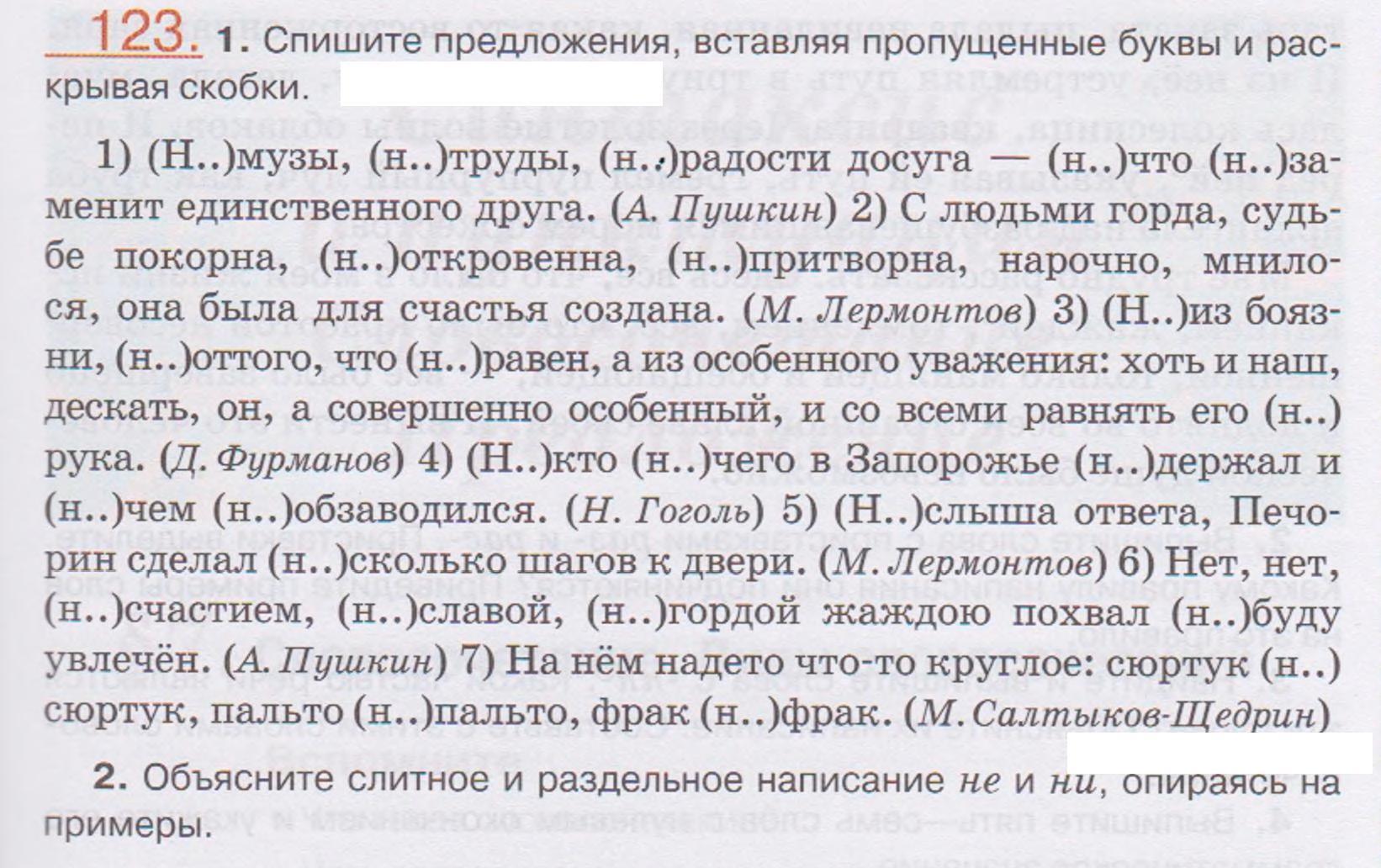 123. 1. Спишите предложения, вставляя пропущенные буквы и раскрывая скобки.

1) (Н..)музы, (н..)труды, (н..)радости досуга — (н..)что (н..)заменит единственного друга. (А. Пушкин) 2) С людьми горда, судьбе покорна, (н..)откровенна, (н..)притворна, нарочно, мнилося, она была для счастья создана. (М. Лермонтов) 3) (Н..)из боязни, (н..)оттого, что (н..)равен, а из особенного уважения: хоть и наш, дескать, он, а совершенно особенный, и со всеми равнять его (н..) рука. (Д. Фурманов) 4) (Н..)кто (н..)чего в Запорожье (н..)держал и (н..)чем (н..)обзаводился. (Н. Гоголь) 5) (Н..)слыша ответа, Печорин сделал (н..)сколько шагов к двери. (М. Лермонтов) 6) Нет, нет, (н..)счастием, (н..)славой, (н..)гордой жаждою похвал (н..)буду увлечён. (А. Пушкин) 7) На нём надето что-то круглое: сюртук (н..) сюртук, пальто (н..)пальто, фрак (н..)фрак. (М. Салтыков-Щедрин)

2. Объясните слитное и раздельное написание не и ни, опираясь на примеры.